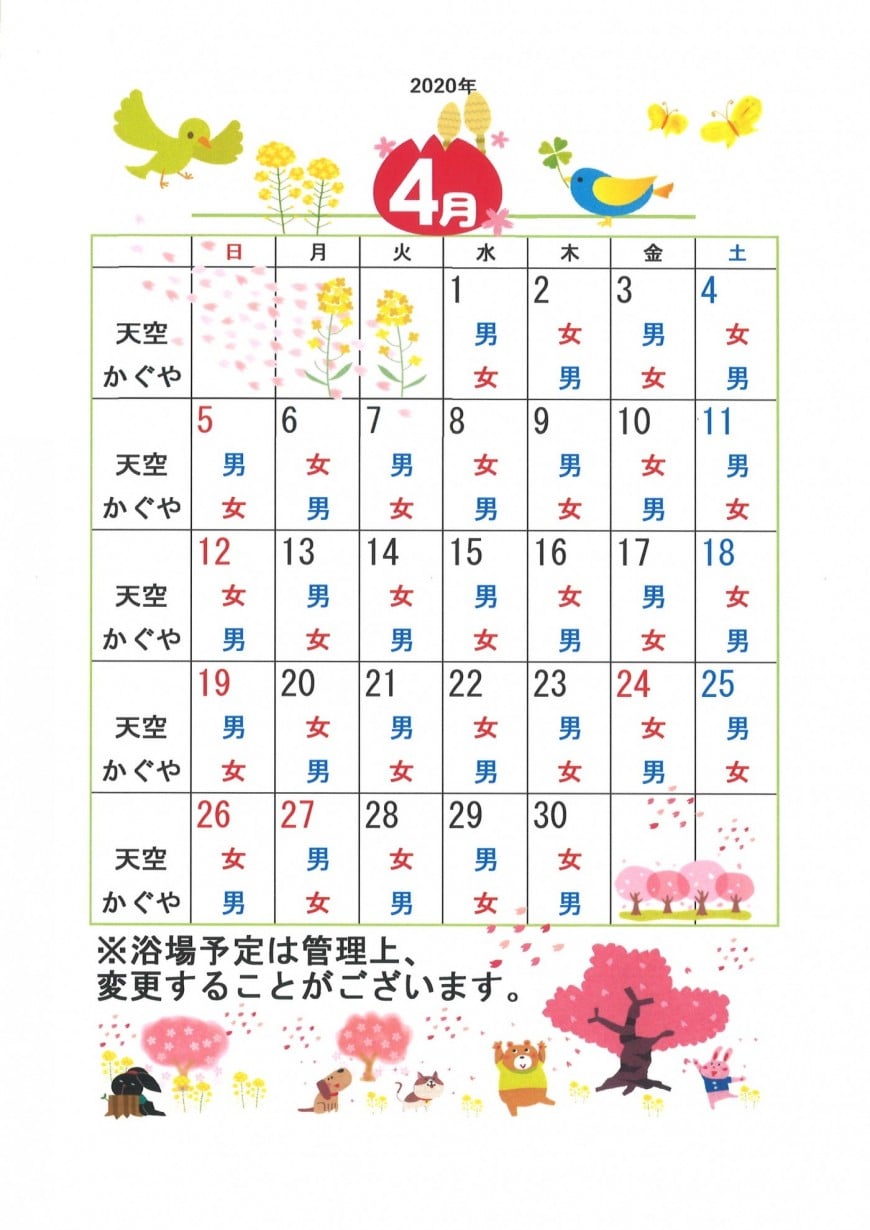 2020年

4月

| | 日 | 月 | 火 | 水 | 木 | 金 | 土 |
|---|---|---|---|---|---|---|---|
| | | | | 1 | 2 | 3 | 4 |
| 天空 | | | | 男 | 女 | 男 | 女 |
| かぐや | | | | 女 | 男 | 女 | 男 |
| | 5 | 6 | 7 | 8 | 9 | 10 | 11 |
| 天空 | 男 | 女 | 男 | 女 | 男 | 女 | 男 |
| かぐや | 女 | 男 | 女 | 男 | 女 | 男 | 女 |
| | 12 | 13 | 14 | 15 | 16 | 17 | 18 |
| 天空 | 女 | 男 | 女 | 男 | 女 | 男 | 女 |
| かぐや | 男 | 女 | 男 | 女 | 男 | 女 | 男 |
| | 19 | 20 | 21 | 22 | 23 | 24 | 25 |
| 天空 | 男 | 女 | 男 | 女 | 男 | 女 | 男 |
| かぐや | 女 | 男 | 女 | 男 | 女 | 男 | 女 |
| | 26 | 27 | 28 | 29 | 30 | | |
| 天空 | 女 | 男 | 女 | 男 | 女 | | |
| かぐや | 男 | 女 | 男 | 女 | 男 | | |

※浴場予定は管理上、変更することがございます。